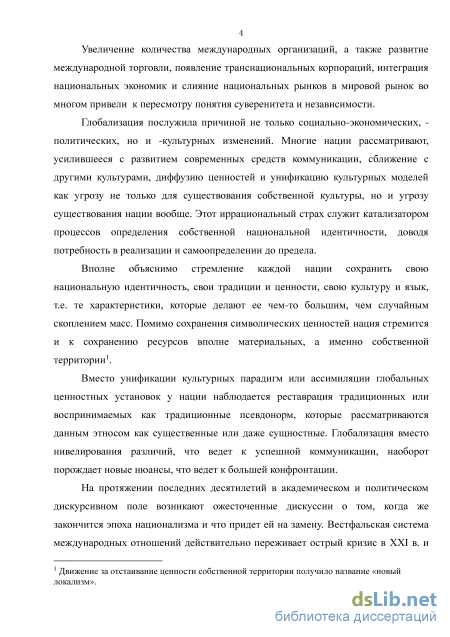 4

Увеличение количества международных организаций, а также развитие международной торговли, появление транснациональных корпораций, интеграция национальных экономик и слияние национальных рынков в мировой рынок во многом привели к пересмотру понятия суверенитета и независимости.

Глобализация послужила причиной не только социально-экономических, -политических, но и -культурных изменений. Многие нации рассматривают, усилившееся с развитием современных средств коммуникации, сближение с другими культурами, диффузию ценностей и унификацию культурных моделей как угрозу не только для существования собственной культуры, но и угрозу существования нации вообще. Этот иррациональный страх служит катализатором процессов определения собственной национальной идентичности, доводя потребность в реализации и самоопределении до предела.

Вполне объяснимо стремление каждой нации сохранить свою национальную идентичность, свои традиции и ценности, свою культуру и язык, т.е. те характеристики, которые делают ее чем-то большим, чем случайным скоплением масс. Помимо сохранения символических ценностей нация стремится и к сохранению ресурсов вполне материальных, а именно собственной территории$^1$.

Вместо унификации культурных парадигм или ассимиляции глобальных ценностных установок у нации наблюдается реставрация традиционных или воспринимаемых как традиционные псевдонорм, которые рассматриваются данным этносом как существенные или даже сущностные. Глобализация вместо нивелирования различий, что ведет к успешной коммуникации, наоборот порождает новые нюансы, что ведет к большей конфронтации.

На протяжении последних десятилетий в академическом и политическом дискурсивном поле возникают ожесточенные дискуссии о том, когда же закончится эпоха национализма и что придет ей на замену. Вестфальская система международных отношений действительно переживает острый кризис в XXI в. и

$^1$ Движение за отстаивание ценности собственной территории получило название «новый локализм».

dsLib.net
библиотека диссертаций